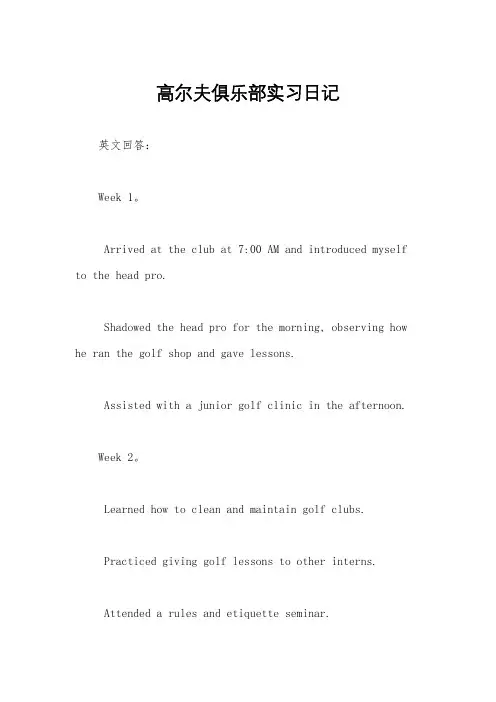 高尔夫俱乐部实习日记

英文回答：

Week 1。

Arrived at the club at 7:00 AM and introduced myself to the head pro.

Shadowed the head pro for the morning, observing how he ran the golf shop and gave lessons.

Assisted with a junior golf clinic in the afternoon.

Week 2。

Learned how to clean and maintain golf clubs.

Practiced giving golf lessons to other interns.

Attended a rules and etiquette seminar.